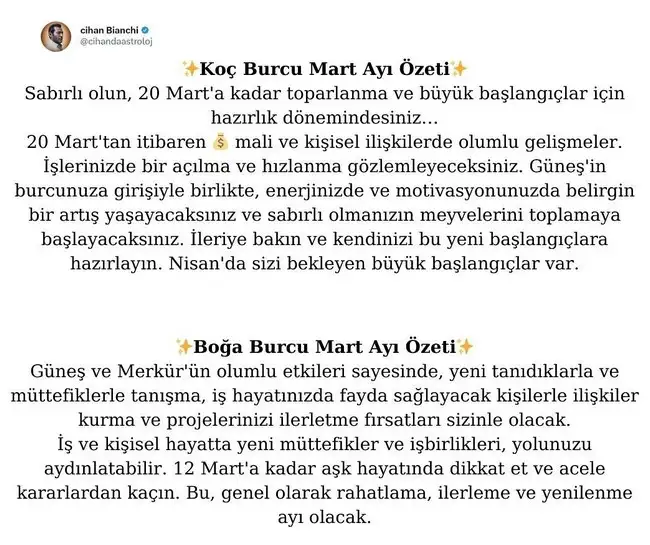 cihan Bianchi
@cihandaastroloj

✨Koç Burcu Mart Ayı Özeti✨
Sabırlı olun, 20 Mart'a kadar toparlanma ve büyük başlangıçlar için hazırlık dönemindesiniz...
20 Mart'tan itibaren 💰 mali ve kişisel ilişkilerde olumlu gelişmeler. İşlerinizde bir açılma ve hızlanma gözlemleyeceksiniz. Güneş'in burcunuza girişiyle birlikte, enerjinizde ve motivasyonunuzda belirgin bir artış yaşayacaksınız ve sabırlı olmanızın meyvelerini toplamaya başlayacaksınız. İleriye bakın ve kendinizi bu yeni başlangıçlara hazırlayın. Nisan'da sizi bekleyen büyük başlangıçlar var.

✨Boğa Burcu Mart Ayı Özeti✨
Güneş ve Merkür'ün olumlu etkileri sayesinde, yeni tanıdıklarla ve müttefiklerle tanışma, iş hayatınızda fayda sağlayacak kişilerle ilişkiler kurma ve projelerinizi ilerletme fırsatları sizinle olacak.
İş ve kişisel hayatta yeni müttefikler ve işbirlikleri, yolunuzu aydınlatabilir. 12 Mart'a kadar aşk hayatında dikkat et ve acele kararlardan kaçın. Bu, genel olarak rahatlama, ilerleme ve yenilenme ayı olacak.